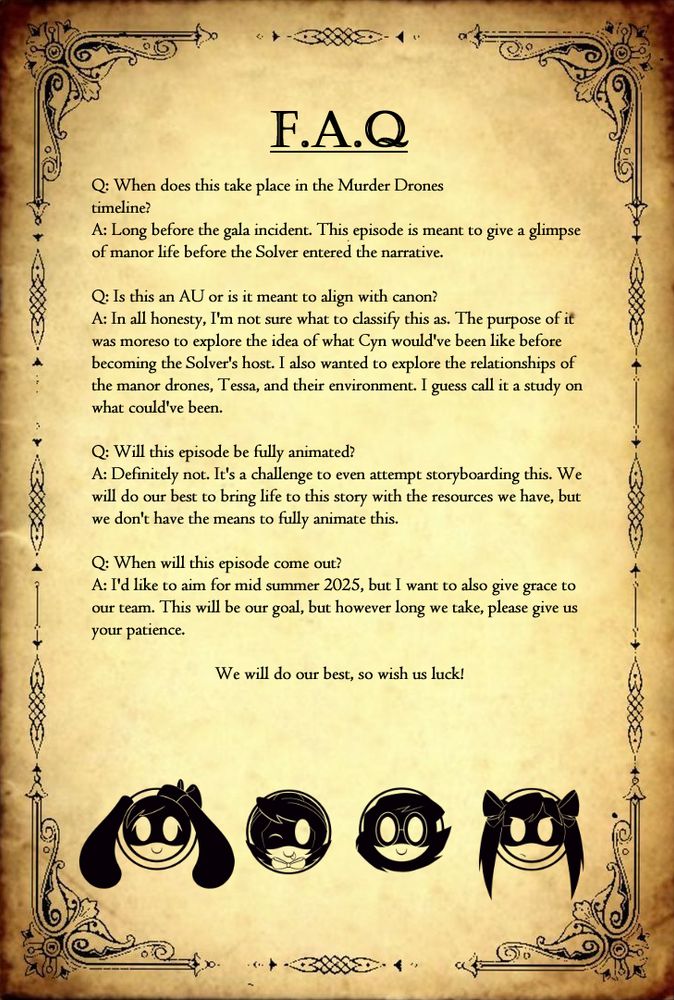 F.A.Q

Q: When does this take place in the Murder Drones timeline?
A: Long before the gala incident. This episode is meant to give a glimpse of manor life before the Solver entered the narrative.

Q: Is this an AU or is it meant to align with canon?
A: In all honesty, I'm not sure what to classify this as. The purpose of it was moreso to explore the idea of what Cyn would've been like before becoming the Solver's host. I also wanted to explore the relationships of the manor drones, Tessa, and their environment. I guess call it a study on what could've been.

Q: Will this episode be fully animated?
A: Definitely not. It's a challenge to even attempt storyboarding this. We will do our best to bring life to this story with the resources we have, but we don't have the means to fully animate this.

Q: When will this episode come out?
A: I'd like to aim for mid summer 2025, but I want to also give grace to our team. This will be our goal, but however long we take, please give us your patience.

We will do our best, so wish us luck!